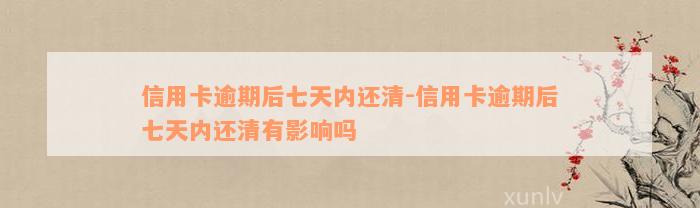 信用卡逾期后七天内还清-信用卡逾期后七天内还清有影响吗

xunlv